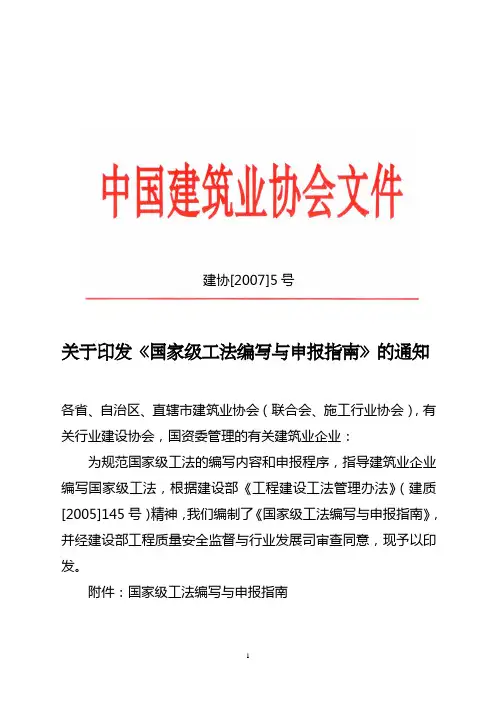 中国建筑业协会文件

建协[2007]5 号

关于印发《国家级工法编写与申报指南》的通知

各省、自治区、直辖市建筑业协会（联合会、施工行业协会），有关行业建设协会，国资委管理的有关建筑业企业：

为规范国家级工法的编写内容和申报程序，指导建筑业企业编写国家级工法，根据建设部《工程建设工法管理办法》（建质[2005]145 号）精神，我们编制了《国家级工法编写与申报指南》，并经建设部工程质量安全监督与行业发展司审查同意，现予以印发。

附件：国家级工法编写与申报指南

1